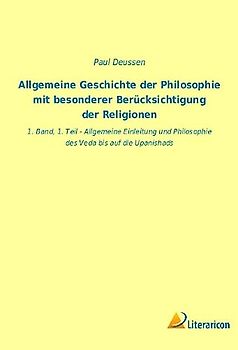 Paul Deussen

Allgemeine Geschichte der Philosophie mit besonderer Berücksichtigung der Religionen

1. Band, 1. Teil - Allgemeine Einleitung und Philosophie des Veda bis auf die Upanishads

Literaricon